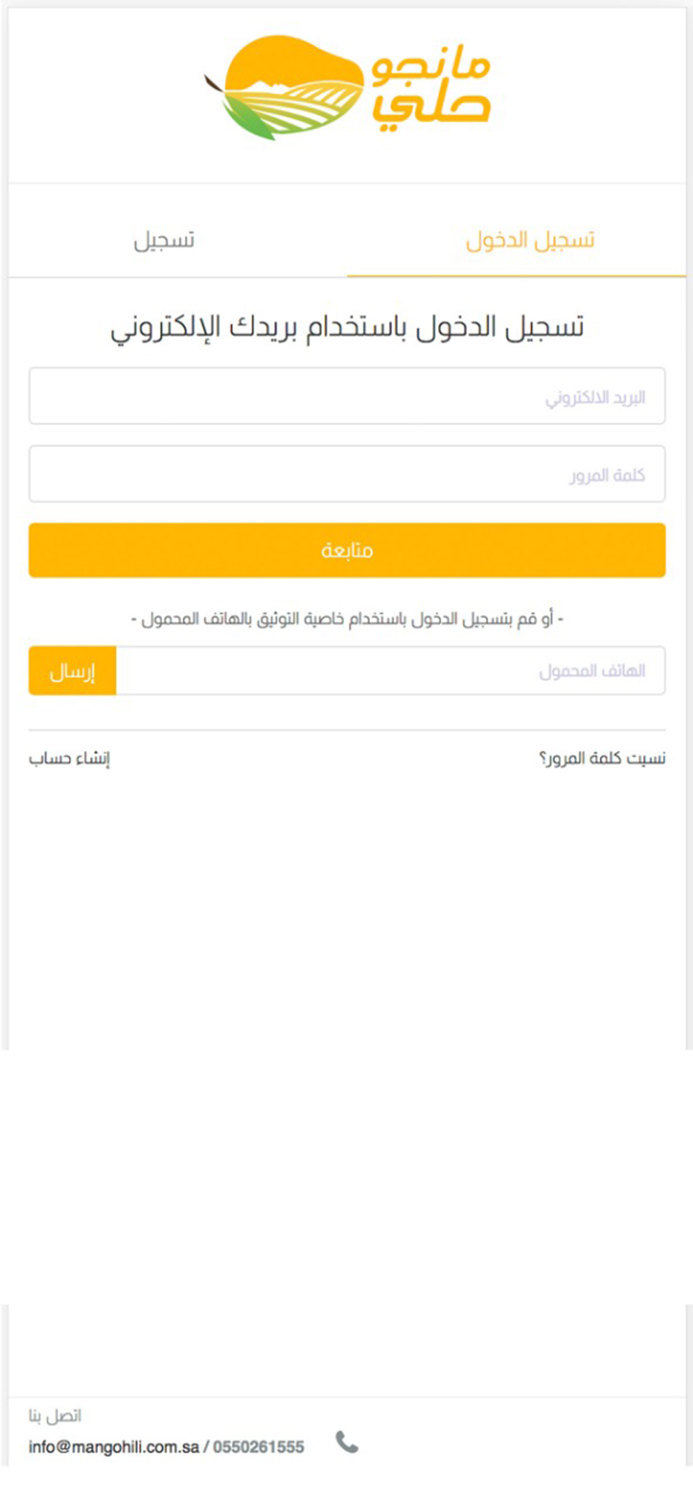 مانجو
حلي

تسجيل الدخول

تسجيل

تسجيل الدخول باستخدام بريدك الإلكتروني

البريد الالكتروني

كلمة المرور

متابعة

- أو قم بتسجيل الدخول باستخدام خاصية التوثيق بالهاتف المحمول -

الهاتف المحمول

إرسال

نسيت كلمة المرور؟

إنشاء حساب

اتصل بنا

info@mangohili.com.sa / 0550261555